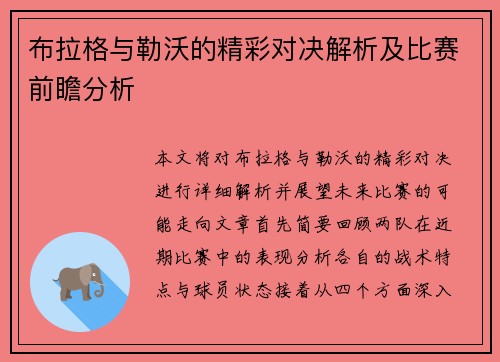 布拉格与勒沃的精彩对决解析及比赛前瞻分析

本文将对布拉格与勒沃的精彩对决进行详细解析并展望未来比赛的可能走向文章首先简要回顾两队在近期比赛中的表现分析各自的战术特点与球员状态接着从四个方面深入